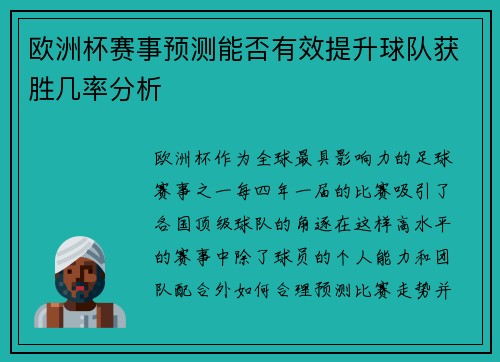 欧洲杯赛事预测能否有效提升球队获胜几率分析

欧洲杯作为全球最具影响力的足球赛事之一每四年一届的比赛吸引了各国顶级球队的角逐在这样高水平的赛事中除了球员的个人能力和团队配合外如何合理预测比赛走势并